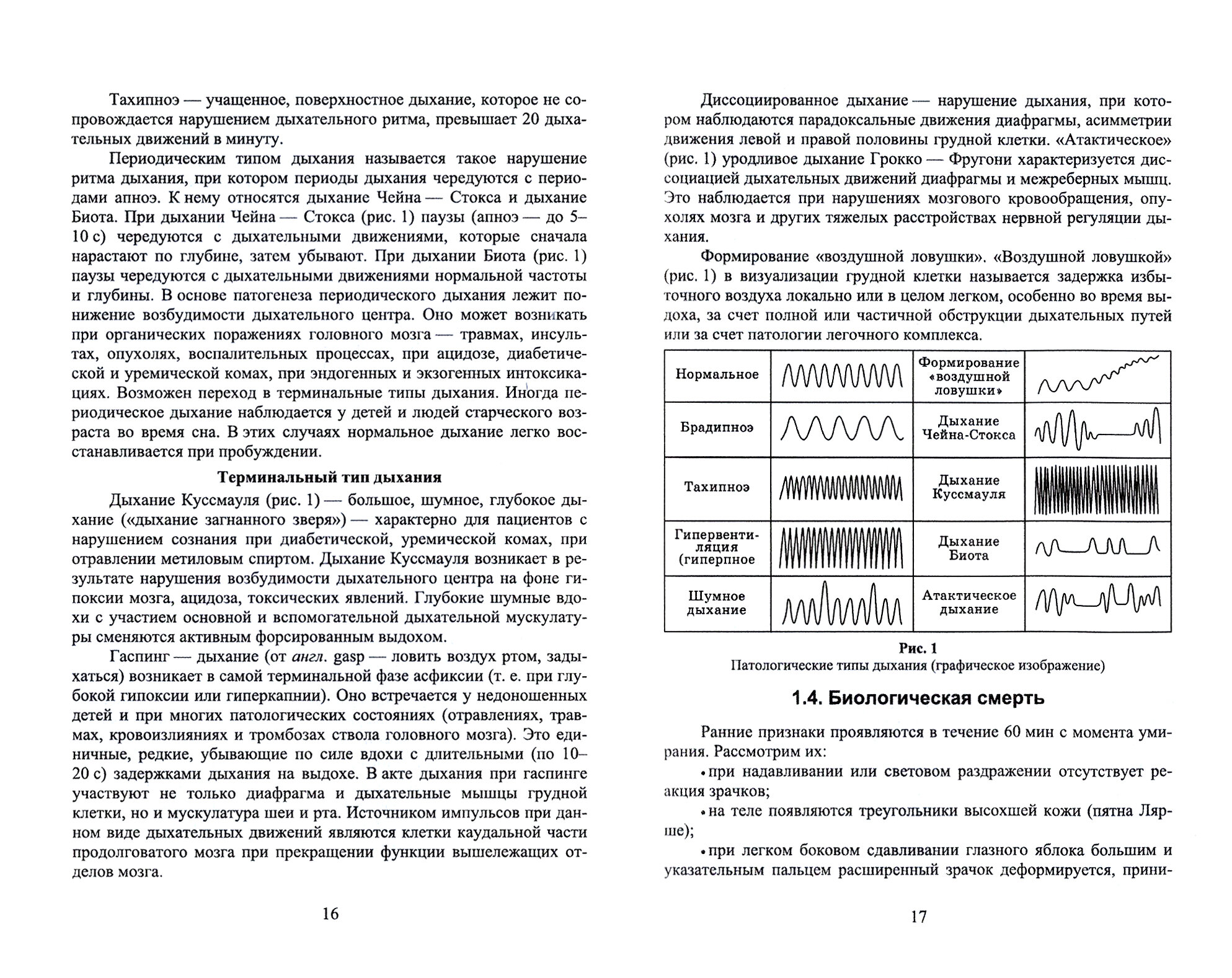 Тахипноэ — учащенное, поверхностное дыхание, которое не сопровождается нарушением дыхательного ритма, превышает 20 дыхательных движений в минуту.

Периодическим типом дыхания называется такое нарушение ритма дыхания, при котором периоды дыхания чередуются с периодами апноэ. К нему относятся дыхание Чейна — Стокса и дыхание Биота. При дыхании Чейна — Стокса (рис. 1) паузы (апноэ — до 5–10 с) чередуются с дыхательными движениями, которые сначала нарастают по глубине, затем убывают. При дыхании Биота (рис. 1) паузы чередуются с дыхательными движениями нормальной частоты и глубины. В основе патогенеза периодического дыхания лежит понижение возбудимости дыхательного центра. Оно может возникать при органических поражениях головного мозга — травмах, инсультах, опухолях, воспалительных процессах, при ацидозе, диабетической и уремической комах, при эндогенных и экзогенных интоксикациях. Возможен переход в терминальные типы дыхания. Иногда периодическое дыхание наблюдается у детей и людей старческого возраста во время сна. В этих случаях нормальное дыхание легко восстанавливается при пробуждении.

Терминальный тип дыхания

Дыхание Куссмауля (рис. 1) — большое, шумное, глубокое дыхание («дыхание загнанного зверя») — характерно для пациентов с нарушением сознания при диабетической, уремической комах, при отравлении метиловым спиртом. Дыхание Куссмауля возникает в результате нарушения возбудимости дыхательного центра на фоне гипоксии мозга, ацидоза, токсических явлений. Глубокие шумные вдохи с участием основной и вспомогательной дыхательной мускулатуры сменяются активным форсированным выдохом.

Гаспинг — дыхание (от англ. gasp — ловить воздух ртом, задыхаться) возникает в самой терминальной фазе асфиксии (т. е. при глубокой гипоксии или гиперкапнии). Оно встречается у недоношенных детей и при многих патологических состояниях (отравлениях, травмах, кровоизлияниях и тромбозах ствола головного мозга). Это единичные, редкие, убывающие по силе вдохи с длительными (по 10–20 с) задержками дыхания на выдохе. В акте дыхания при гаспинге участвуют не только диафрагма и дыхательные мышцы грудной клетки, но и мускулатура шеи и рта. Источником импульсов при данном виде дыхательных движений являются клетки каудальной части продолговатого мозга при прекращении функции вышележащих отделов мозга.

16

Диссоциированное дыхание — нарушение дыхания, при котором наблюдаются парадоксальные движения диафрагмы, асимметрии движения левой и правой половины грудной клетки. «Атактическое» (рис. 1) уродливое дыхание Грокко — Фругони характеризуется диссоциацией дыхательных движений диафрагмы и межреберных мышц. Это наблюдается при нарушениях мозгового кровообращения, опухолях мозга и других тяжелых расстройствах нервной регуляции дыхания.

Формирование «воздушной ловушки». «Воздушной ловушкой» (рис. 1) в визуализации грудной клетки называется задержка избыточного воздуха локально или в целом легком, особенно во время выдоха, за счет полной или частичной обструкции дыхательных путей или за счет патологии легочного комплекса.

| Нормальное | | Формирование «воздушной ловушки» | |
|---|---|---|---|
| Брадипноэ | | Дыхание Чейна-Стокса | |
| Тахипноэ | | Дыхание Куссмауля | |
| Гипервентиляция (гиперпное | | Дыхание Биота | |
| Шумное дыхание | | Атактическое дыхание | |

Рис. 1
Патологические типы дыхания (графическое изображение)

1.4. Биологическая смерть

Ранние признаки проявляются в течение 60 мин с момента умирания. Рассмотрим их:

• при надавливании или световом раздражении отсутствует реакция зрачков;

• на теле появляются треугольники высохшей кожи (пятна Лярше);

• при легком боковом сдавливании глазного яблока большим и указательным пальцем расширенный зрачок деформируется, прини-

17